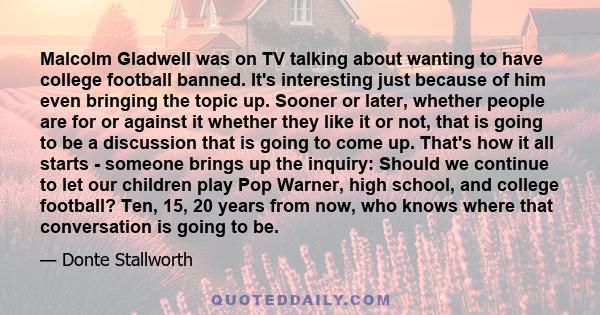 Malcolm Gladwell was on TV talking about wanting to have college football banned. It's interesting just because of him even bringing the topic up. Sooner or later, whether people are for or against it whether they like it or not, that is going to be a discussion that is going to come up. That's how it all starts - someone brings up the inquiry: Should we continue to let our children play Pop Warner, high school, and college football? Ten, 15, 20 years from now, who knows where that conversation is going to be.

— Donte Stallworth

QUOTEDDAILY.COM